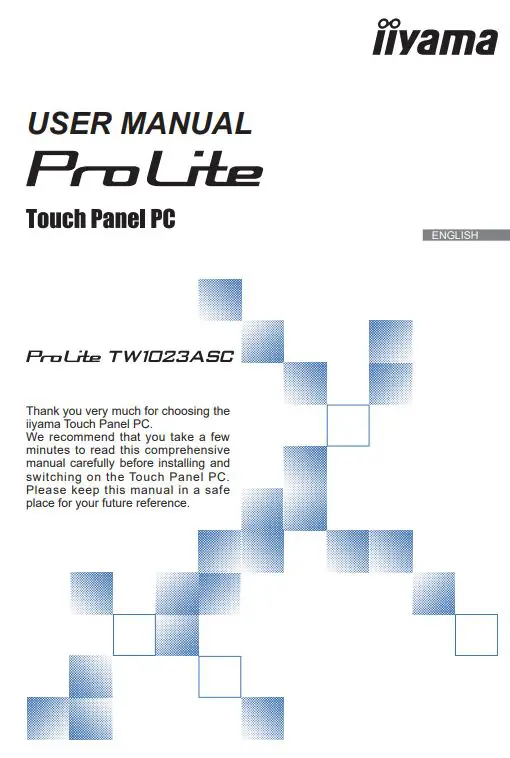 iiyama

USER MANUAL

ProLite

Touch Panel PC

ENGLISH

ProLite TW1023ASC

Thank you very much for choosing the iiyama Touch Panel PC.
We recommend that you take a few minutes to read this comprehensive manual carefully before installing and switching on the Touch Panel PC. Please keep this manual in a safe place for your future reference.